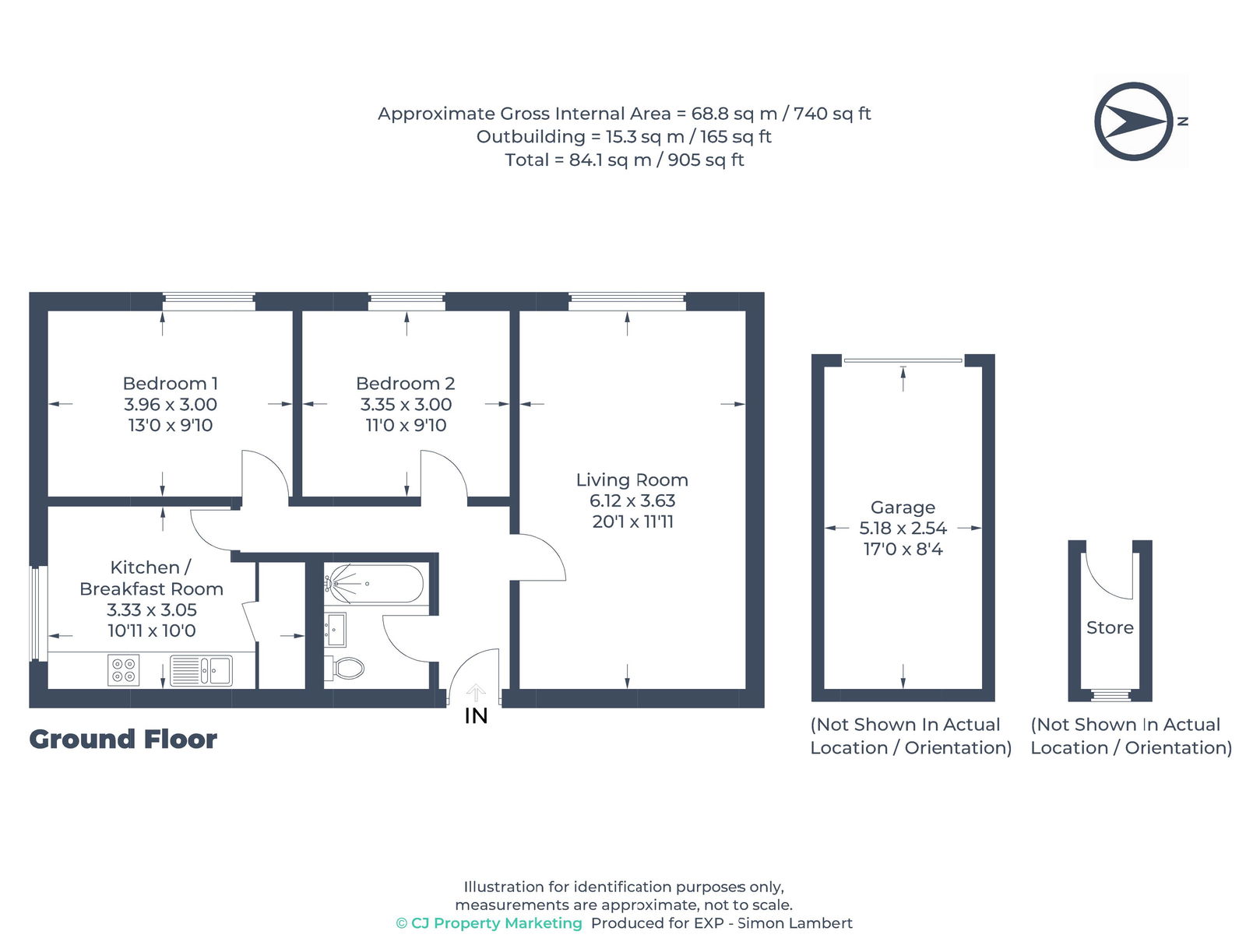 Approximate Gross Internal Area = 68.8 sq m / 740 sq ft
Outbuilding = 15.3 sq m / 165 sq ft
Total = 84.1 sq m / 905 sq ft

N

Bedroom 1
3.96 x 3.00
13'0 x 9'10

Bedroom 2
3.35 x 3.00
11'0 x 9'10

Living Room
6.12 x 3.63
20'1 x 11'11

Kitchen / Breakfast Room
3.33 x 3.05
10'11 x 10'0

IN

Ground Floor

Garage
5.18 x 2.54
17'0 x 8'4

(Not Shown In Actual Location / Orientation)

Store

(Not Shown In Actual Location / Orientation)

Illustration for identification purposes only, measurements are approximate, not to scale.
© CJ Property Marketing Produced for EXP - Simon Lambert